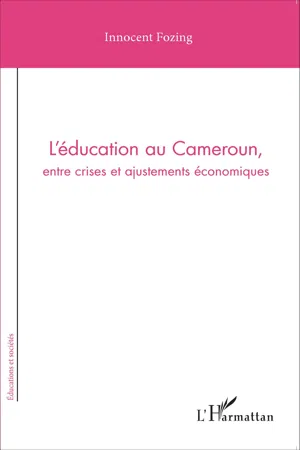 Innocent Fozing

L'éducation au Cameroun,
entre crises et ajustements économiques

Éducations et sociétés

L'Harmattan